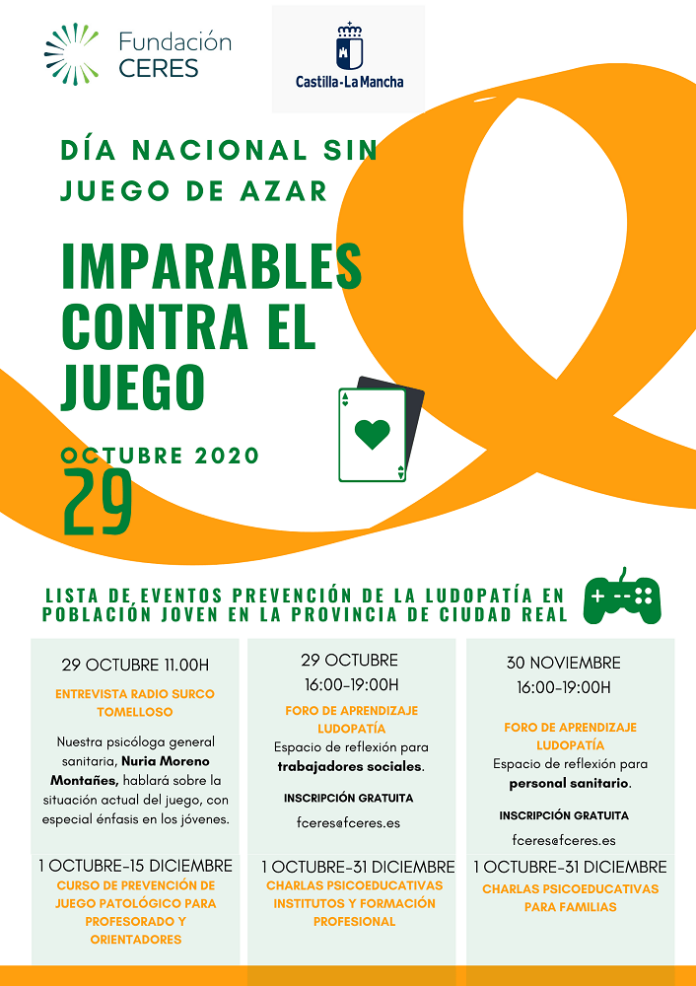 Fundación CERES

Castilla-La Mancha

DÍA NACIONAL SIN JUEGO DE AZAR

IMPARABLES CONTRA EL JUEGO

OCTUBRE 2020
29

LISTA DE EVENTOS PREVENCIÓN DE LA LUDOPATÍA EN POBLACIÓN JOVEN EN LA PROVINCIA DE CIUDAD REAL

29 OCTUBRE 11.00H

ENTREVISTA RADIO SURCO TOMELLOSO

Nuestra psicóloga general sanitaria, Nuria Moreno Montañes, hablará sobre la situación actual del juego, con especial énfasis en los jóvenes.

1 OCTUBRE-15 DICIEMBRE

CURSO DE PREVENCIÓN DE JUEGO PATOLÓGICO PARA PROFESORADO Y ORIENTADORES

29 OCTUBRE
16:00-19:00H

FORO DE APRENDIZAJE LUDOPATÍA

Espacio de reflexión para trabajadores sociales.

INSCRIPCIÓN GRATUITA

fceres@fceres.es

1 OCTUBRE-31 DICIEMBRE

CHARLAS PSICOEDUCATIVAS INSTITUTOS Y FORMACIÓN PROFESIONAL

30 NOVIEMBRE
16:00-19:00H

FORO DE APRENDIZAJE LUDOPATÍA

Espacio de reflexión para personal sanitario.

INSCRIPCIÓN GRATUITA

fceres@fceres.es

1 OCTUBRE-31 DICIEMBRE

CHARLAS PSICOEDUCATIVAS PARA FAMILIAS